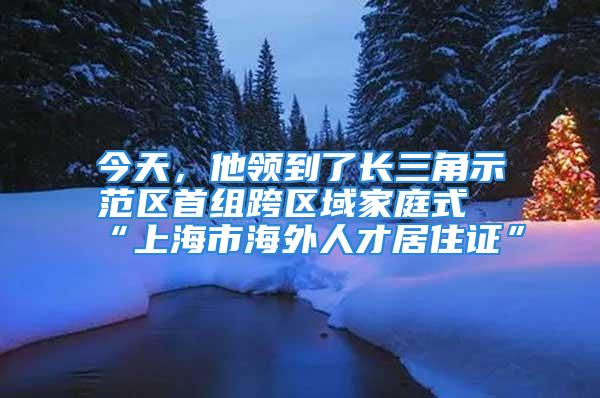 今天，他领到了长三角示范区首组跨区域家庭式“上海市海外人才居住证”